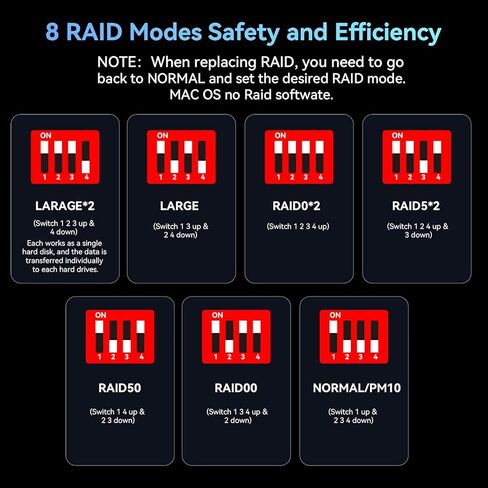 8 RAID Modes Safety and Efficiency

NOTE: When replacing RAID, you need to go back to NORMAL and set the desired RAID mode. MAC OS no Raid softwate.

ON
1 2 3 4

LARAGE*2

(Switch 1 2 3 up & 4 down)
Each works as a single hard disk, and the data is transferred individually to each hard drives.

ON
1 2 3 4

LARGE

(Switch 1 3 up & 2 4 down)

ON
1 2 3 4

RAID0*2

(Switch 1 2 3 4 up)

ON
1 2 3 4

RAID5*2

(Switch 1 2 4 up & 3 down)

ON
1 2 3 4

RAID50

(Switch 1 4 up & 2 3 down)

ON
1 2 3 4

RAID00

(Switch 1 3 4 up & 2 down)

ON
1 2 3 4

NORMAL/PM10

(Switch 1 up & 2 3 4 down)